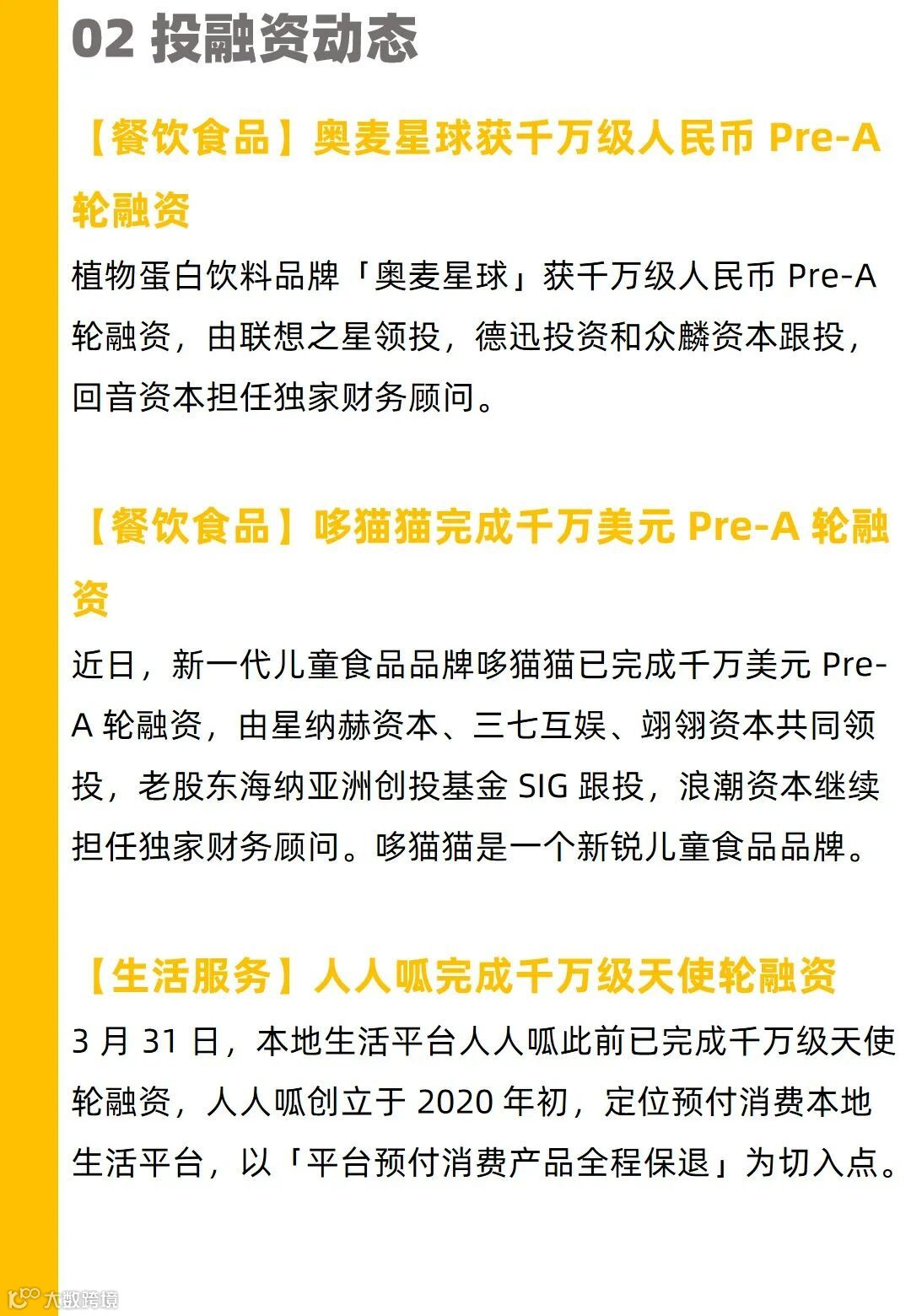 02 投融资动态

【餐饮食品】奥麦星球获千万级人民币Pre-A轮融资

植物蛋白饮料品牌「奥麦星球」获千万级人民币Pre-A轮融资，由联想之星领投，德迅投资和众麟资本跟投，回音资本担任独家财务顾问。

【餐饮食品】哆猫猫完成千万美元Pre-A轮融资

近日，新一代儿童食品品牌哆猫猫已完成千万美元Pre-A轮融资，由星纳赫资本、三七互娱、翊翎资本共同领投，老股东海纳亚洲创投基金SIG跟投，浪潮资本继续担任独家财务顾问。哆猫猫是一个新锐儿童食品品牌。

【生活服务】人人呱完成千万级天使轮融资

3月31日，本地生活平台人人呱此前已完成千万级天使轮融资，人人呱创立于2020年初，定位预付消费本地生活平台，以「平台预付消费产品全程保退」为切入点。

大数跨境